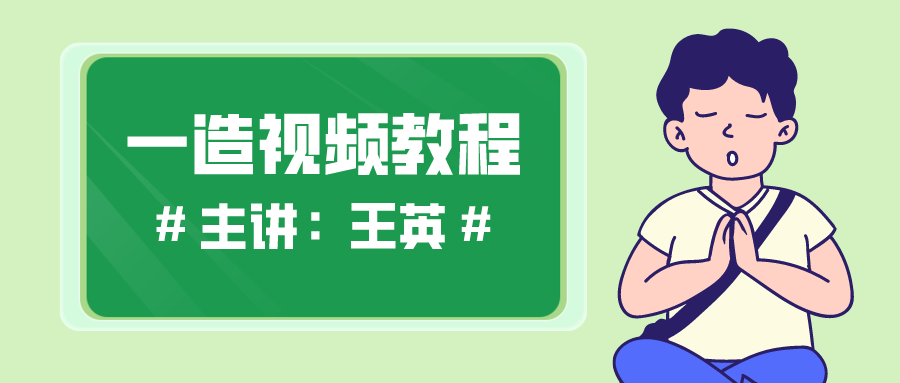 一造视频教程

# 主讲：王英 #